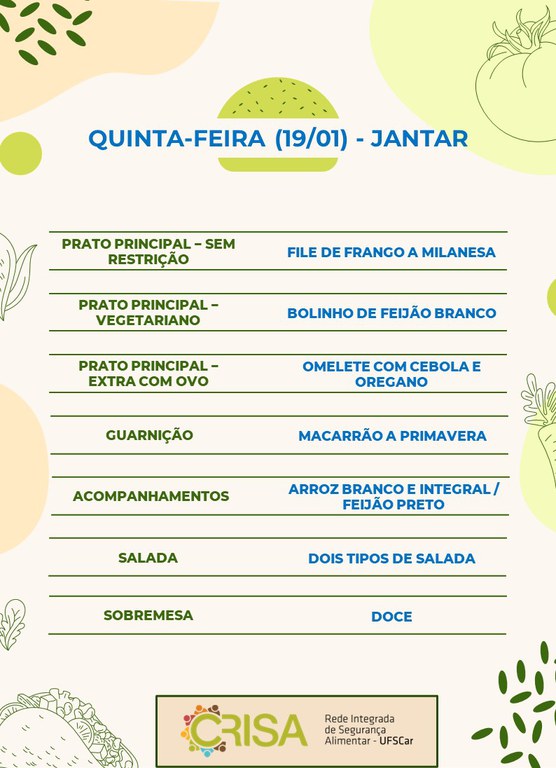 QUINTA-FEIRA (19/01) - JANTAR

| | |
|---|---|
| PRATO PRINCIPAL – SEM RESTRIÇÃO | FILE DE FRANGO A MILANESA |
| PRATO PRINCIPAL – VEGETARIANO | BOLINHO DE FEIJÃO BRANCO |
| PRATO PRINCIPAL – EXTRA COM OVO | OMELETE COM CEBOLA E OREGANO |
| GUARNIÇÃO | MACARRÃO A PRIMAVERA |
| ACOMPANHAMENTOS | ARROZ BRANCO E INTEGRAL / FEIJÃO PRETO |
| SALADA | DOIS TIPOS DE SALADA |
| SOBREMESA | DOCE |

CRISA Rede Integrada de Segurança Alimentar - UFSCar